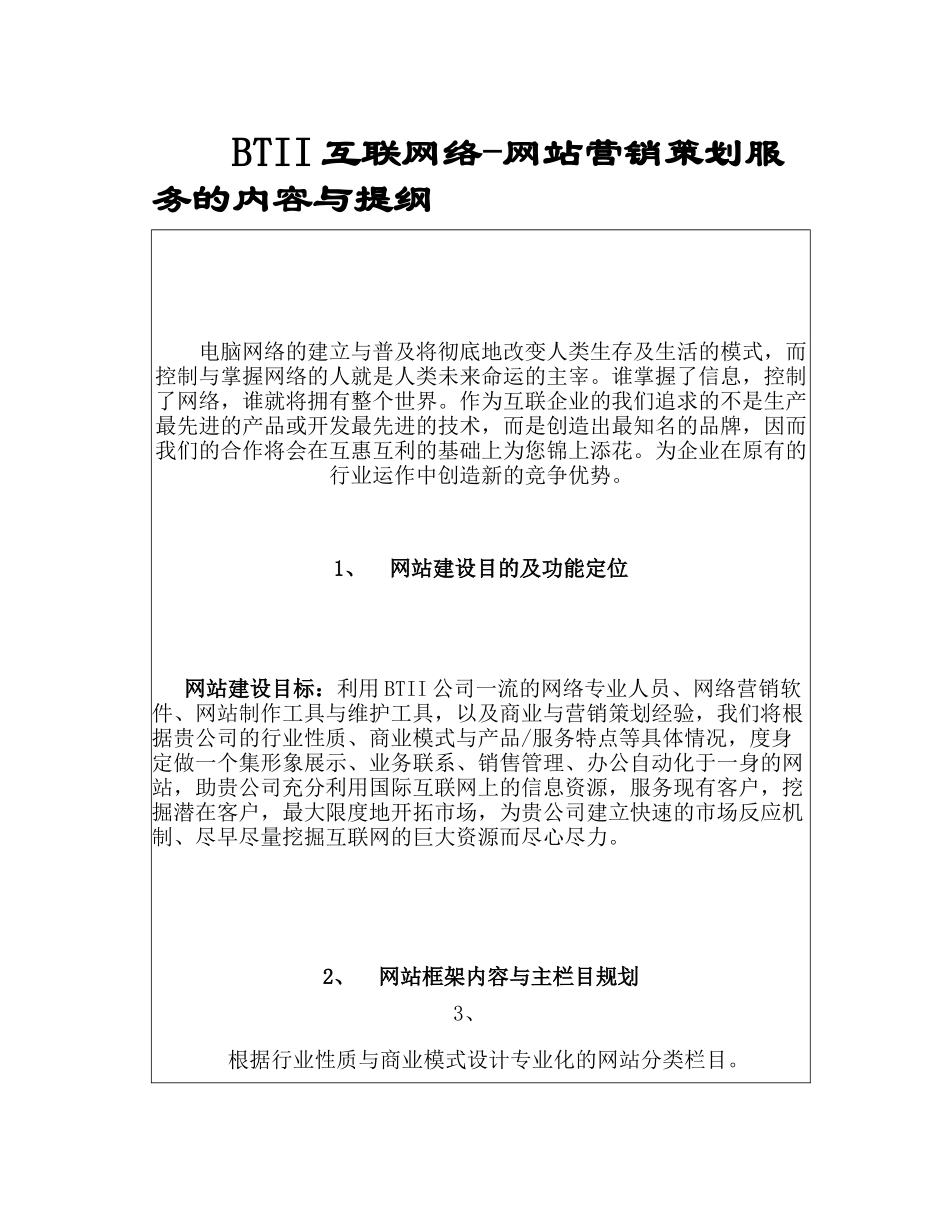 BTII 互联网络-网站营销策划服务的内容与提纲

电脑网络的建立与普及将彻底地改变人类生存及生活的模式，而控制与掌握网络的人就是人类未来命运的主宰。谁掌握了信息，控制了网络，谁就将拥有整个世界。作为互联企业的我们追求的不是生产最先进的产品或开发最先进的技术，而是创造出最知名的品牌，因而我们的合作将会在互惠互利的基础上为您锦上添花。为企业在原有的行业运作中创造新的竞争优势。

1、 网站建设目的及功能定位

网站建设目标：利用 BTII 公司一流的网络专业人员、网络营销软件、网站制作工具与维护工具，以及商业与营销策划经验，我们将根据贵公司的行业性质、商业模式与产品/服务特点等具体情况，度身定做一个集形象展示、业务联系、销售管理、办公自动化于一身的网站，助贵公司充分利用国际互联网上的信息资源，服务现有客户，挖掘潜在客户，最大限度地开拓市场，为贵公司建立快速的市场反应机制、尽早尽量挖掘互联网的巨大资源而尽心尽力。

2、 网站框架内容与主栏目规划

3、

根据行业性质与商业模式设计专业化的网站分类栏目。